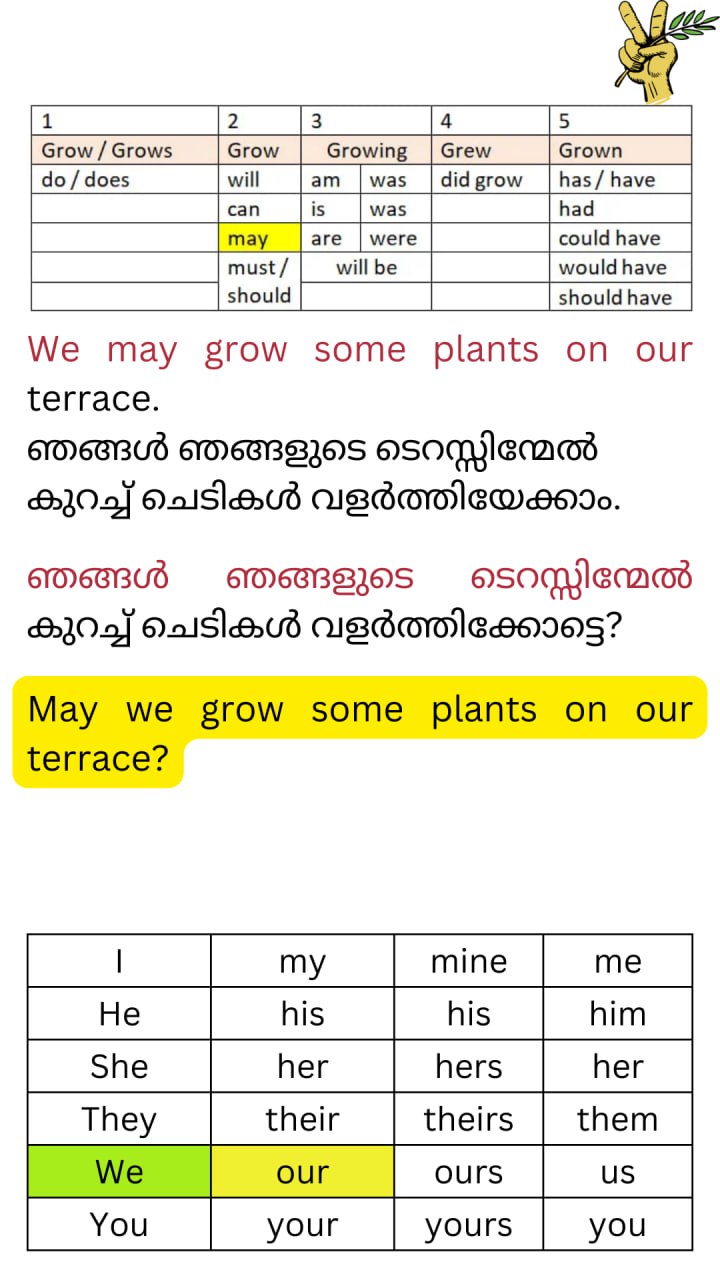 | 1 | 2 | 3 | | 4 | 5 |
|---|---|---|---|---|---|
| Grow / Grows | Grow | Growing | | Grew | Grown |
| do / does | will | am | was | did grow | has / have |
| | can | is | was | | had |
| | may | are | were | | could have |
| | must / should | will be | | | would have |
| | | | | | should have |

We may grow some plants on our terrace.
ഞങ്ങൾ ഞങ്ങളുടെ ടെറസ്സിന്മേൽ കുറച്ച് ചെടികൾ വളർത്തിയേക്കാം.

ഞങ്ങൾ ഞങ്ങളുടെ ടെറസ്സിന്മേൽ കുറച്ച് ചെടികൾ വളർത്തിക്കോട്ടെ?

May we grow some plants on our terrace?

| I | my | mine | me |
|---|---|---|---|
| He | his | his | him |
| She | her | hers | her |
| They | their | theirs | them |
| We | our | ours | us |
| You | your | yours | you |